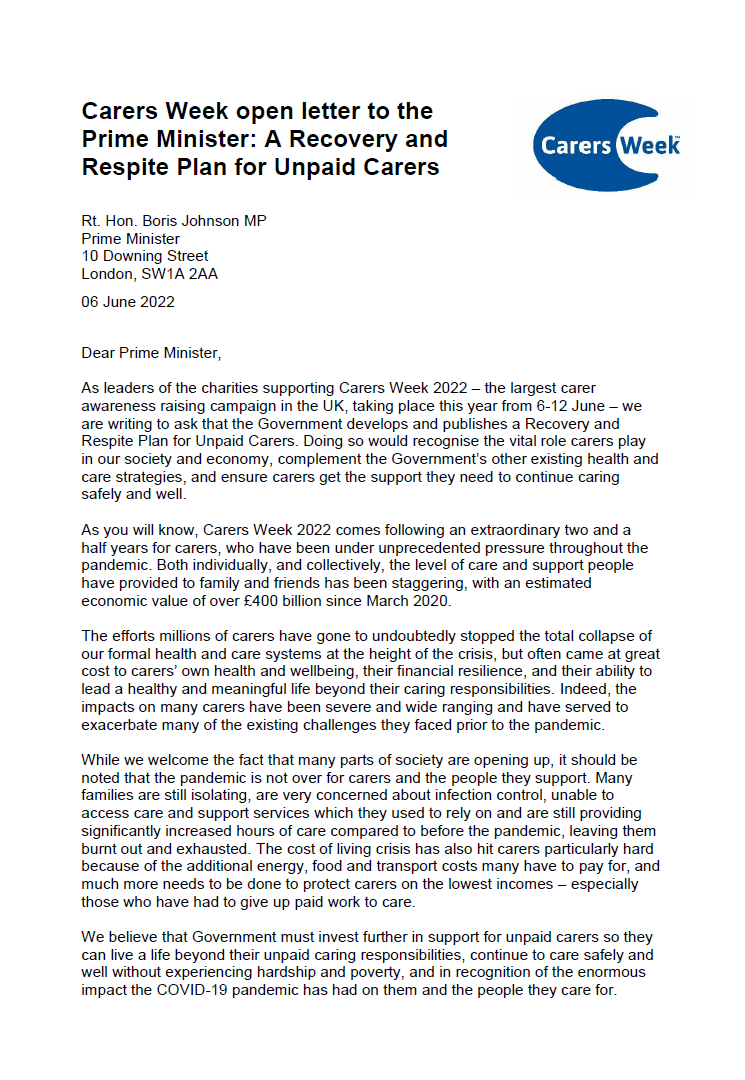 Carers Week open letter to the Prime Minister: A Recovery and Respite Plan for Unpaid Carers

Carers Week™

Rt. Hon. Boris Johnson MP
Prime Minister
10 Downing Street
London, SW1A 2AA

06 June 2022

Dear Prime Minister,

As leaders of the charities supporting Carers Week 2022 – the largest carer awareness raising campaign in the UK, taking place this year from 6-12 June – we are writing to ask that the Government develops and publishes a Recovery and Respite Plan for Unpaid Carers. Doing so would recognise the vital role carers play in our society and economy, complement the Government's other existing health and care strategies, and ensure carers get the support they need to continue caring safely and well.

As you will know, Carers Week 2022 comes following an extraordinary two and a half years for carers, who have been under unprecedented pressure throughout the pandemic. Both individually, and collectively, the level of care and support people have provided to family and friends has been staggering, with an estimated economic value of over £400 billion since March 2020.

The efforts millions of carers have gone to undoubtedly stopped the total collapse of our formal health and care systems at the height of the crisis, but often came at great cost to carers' own health and wellbeing, their financial resilience, and their ability to lead a healthy and meaningful life beyond their caring responsibilities. Indeed, the impacts on many carers have been severe and wide ranging and have served to exacerbate many of the existing challenges they faced prior to the pandemic.

While we welcome the fact that many parts of society are opening up, it should be noted that the pandemic is not over for carers and the people they support. Many families are still isolating, are very concerned about infection control, unable to access care and support services which they used to rely on and are still providing significantly increased hours of care compared to before the pandemic, leaving them burnt out and exhausted. The cost of living crisis has also hit carers particularly hard because of the additional energy, food and transport costs many have to pay for, and much more needs to be done to protect carers on the lowest incomes – especially those who have had to give up paid work to care.

We believe that Government must invest further in support for unpaid carers so they can live a life beyond their unpaid caring responsibilities, continue to care safely and well without experiencing hardship and poverty, and in recognition of the enormous impact the COVID-19 pandemic has had on them and the people they care for.